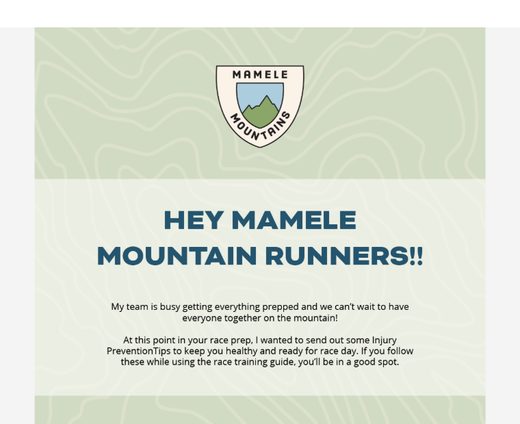 MAMELE
MOUNTAINS

HEY MAMELE MOUNTAIN RUNNERS!!

My team is busy getting everything prepped and we can't wait to have everyone together on the mountain!

At this point in your race prep, I wanted to send out some Injury PreventionTips to keep you healthy and ready for race day. If you follow these while using the race training guide, you'll be in a good spot.